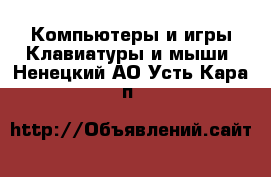 Компьютеры и игры Клавиатуры и мыши Ненецкий АО Усть Кара п

http://Объявлений.сайт